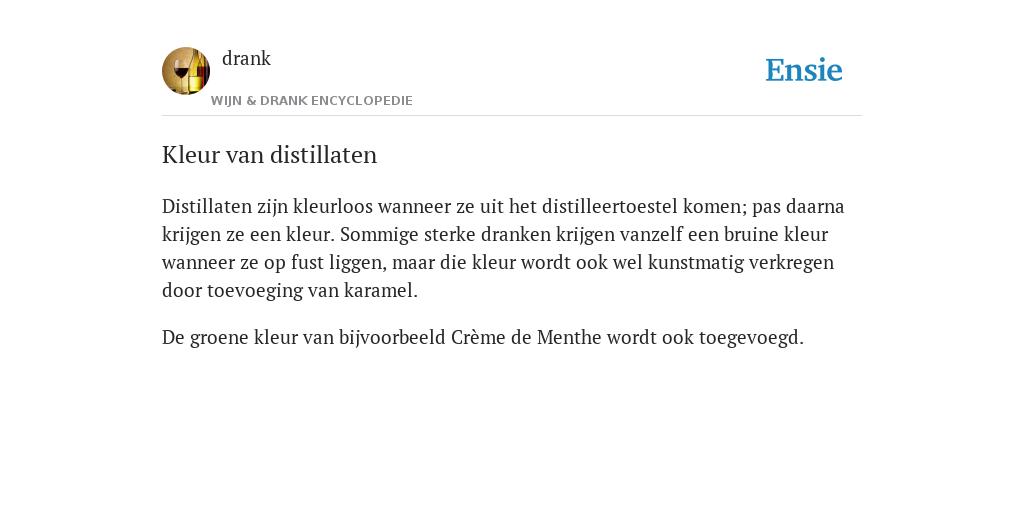 drank

WIJN & DRANK ENCYCLOPEDIE

Ensie

Kleur van distillaten

Distillaten zijn kleurloos wanneer ze uit het distilleertoestel komen; pas daarna krijgen ze een kleur. Sommige sterke dranken krijgen vanzelf een bruine kleur wanneer ze op fust liggen, maar die kleur wordt ook wel kunstmatig verkregen door toevoeging van karamel.

De groene kleur van bijvoorbeeld Crème de Menthe wordt ook toegevoegd.